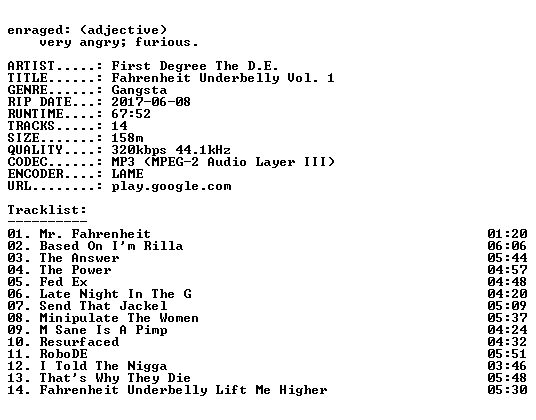 enraged: (adjective)
very angry; furious.

ARTIST.....: First Degree The D.E.
TITLE......: Fahrenheit Underbelly Vol. 1
GENRE......: Gangsta
RIP DATE...: 2017-06-08
RUNTIME....: 67:52
TRACKS.....: 14
SIZE.......: 158m
QUALITY....: 320kbps 44.1kHz
CODEC......: MP3 (MPEG-2 Audio Layer III)
ENCODER....: LAME
URL........: play.google.com

Tracklist:
----------
01. Mr. Fahrenheit 01:20
02. Based On I'm Rilla 06:06
03. The Answer 05:44
04. The Power 04:57
05. Fed Ex 04:48
06. Late Night In The G 04:20
07. Send That Jackel 05:09
08. Minipulate The Women 05:37
09. M Sane Is A Pimp 04:24
10. Resurfaced 04:32
11. RoboDE 05:51
12. I Told The Nigga 03:46
13. That's Why They Die 05:48
14. Fahrenheit Underbelly Lift Me Higher 05:30